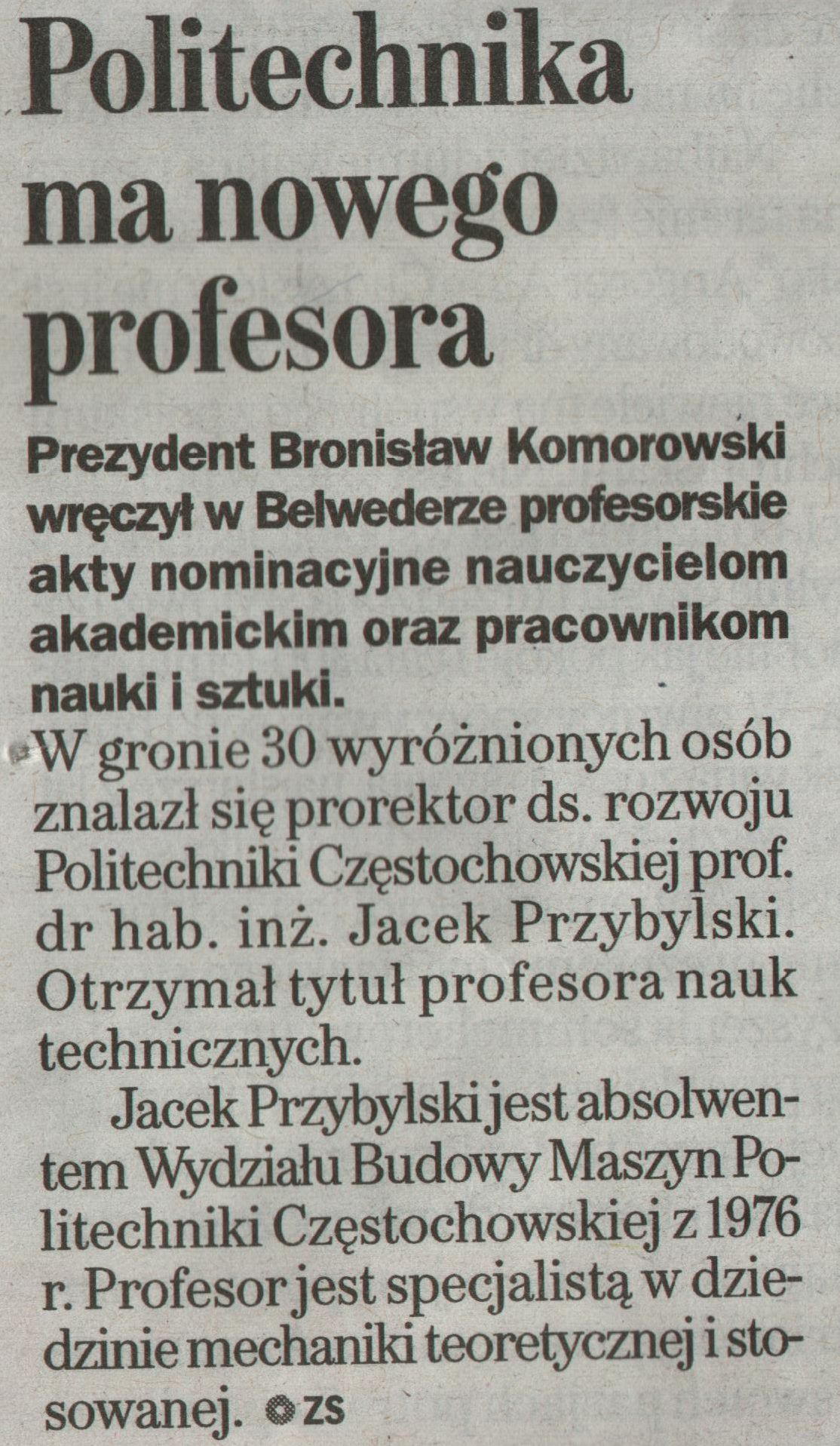 Politechnika ma nowego profesora

Prezydent Bronisław Komorowski wręczył w Belwederze profesorskie akty nominacyjne nauczycielom akademickim oraz pracownikom nauki i sztuki.

W gronie 30 wyróżnionych osób znalazł się prorektor ds. rozwoju Politechniki Częstochowskiej prof. dr hab. inż. Jacek Przybylski. Otrzymał tytuł profesora nauk technicznych.

Jacek Przybylski jest absolwentem Wydziału Budowy Maszyn Politechniki Częstochowskiej z 1976 r. Profesor jest specjalistą w dziedzinie mechaniki teoretycznej i stosowanej. ZS